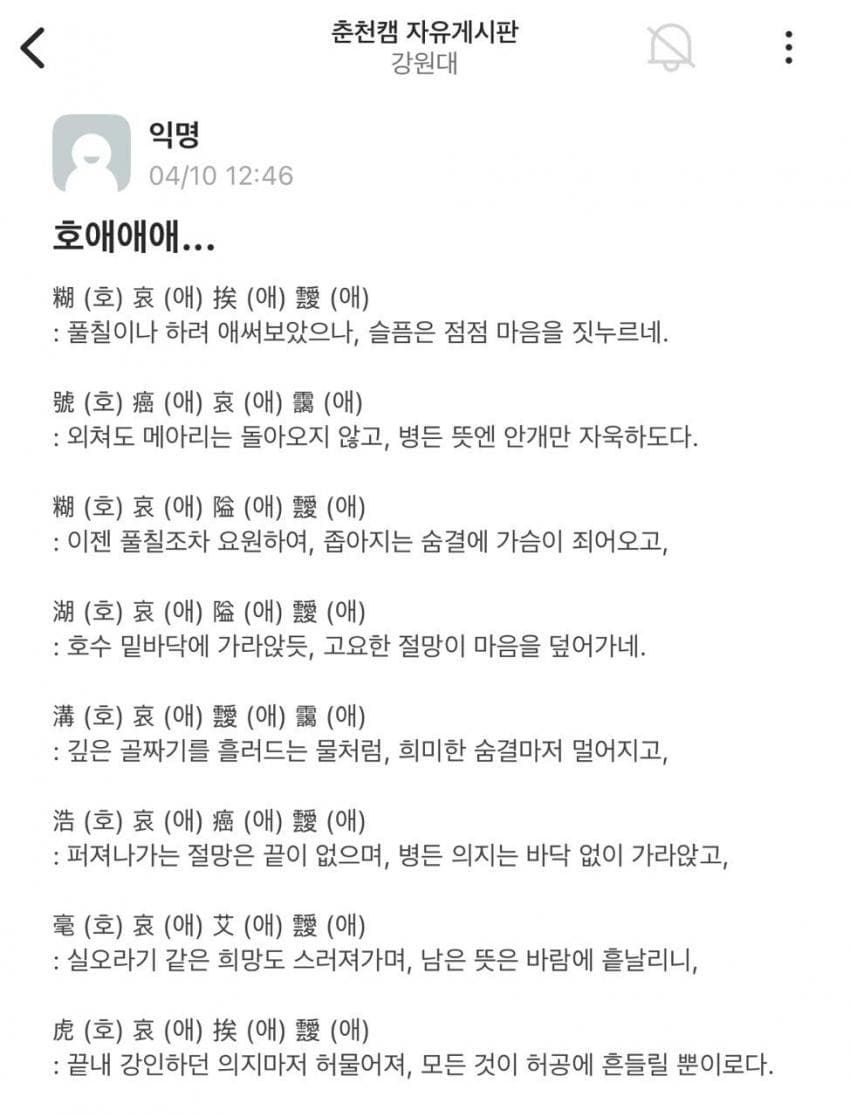 춘천캠 자유게시판
강원대

익명
04/10 12:46

호애애애...

糊 (호) 哀 (애) 挨 (애) 靉 (애)
: 풀칠이나 하려 애써보았으나, 슬픔은 점점 마음을 짓누르네.

號 (호) 癌 (애) 哀 (애) 靄 (애)
: 외쳐도 메아리는 돌아오지 않고, 병든 뜻엔 안개만 자욱하도다.

糊 (호) 哀 (애) 隘 (애) 靉 (애)
: 이젠 풀칠조차 요원하여, 좁아지는 숨결에 가슴이 죄어오고,

湖 (호) 哀 (애) 隘 (애) 靉 (애)
: 호수 밑바닥에 가라앉듯, 고요한 절망이 마음을 덮어가네.

溝 (호) 哀 (애) 靉 (애) 靄 (애)
: 깊은 골짜기를 흘러드는 물처럼, 희미한 숨결마저 멀어지고,

浩 (호) 哀 (애) 癌 (애) 靉 (애)
: 퍼져나가는 절망은 끝이 없으며, 병든 의지는 바닥 없이 가라앉고,

毫 (호) 哀 (애) 艾 (애) 靉 (애)
: 실오라기 같은 희망도 스러져가며, 남은 뜻은 바람에 흩날리니,

虎 (호) 哀 (애) 挨 (애) 靉 (애)
: 끝내 강인하던 의지마저 허물어져, 모든 것이 허공에 흔들릴 뿐이로다.